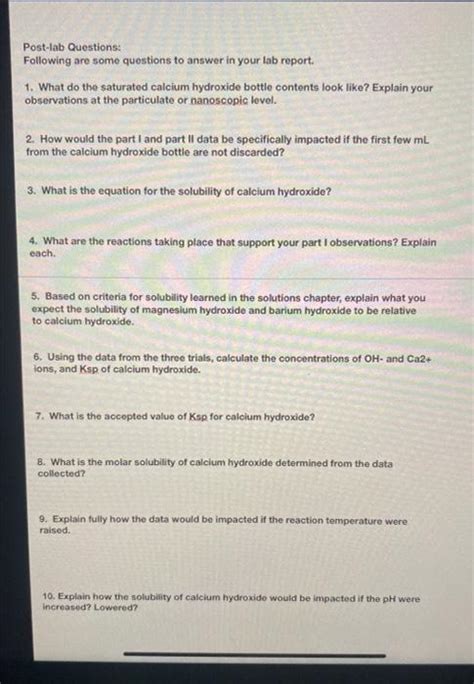 Post-lab Questions:
Following are some questions to answer in your lab report.

1. What do the saturated calcium hydroxide bottle contents look like? Explain your observations at the particulate or nanoscopic level.

2. How would the part I and part II data be specifically impacted if the first few mL from the calcium hydroxide bottle are not discarded?

3. What is the equation for the solubility of calcium hydroxide?

4. What are the reactions taking place that support your part I observations? Explain each.

5. Based on criteria for solubility learned in the solutions chapter, explain what you expect the solubility of magnesium hydroxide and barium hydroxide to be relative to calcium hydroxide.

6. Using the data from the three trials, calculate the concentrations of OH- and Ca2+ ions, and Ksp of calcium hydroxide.

7. What is the accepted value of Ksp for calcium hydroxide?

8. What is the molar solubility of calcium hydroxide determined from the data collected?

9. Explain fully how the data would be impacted if the reaction temperature were raised.

10. Explain how the solubility of calcium hydroxide would be impacted if the pH were increased? Lowered?